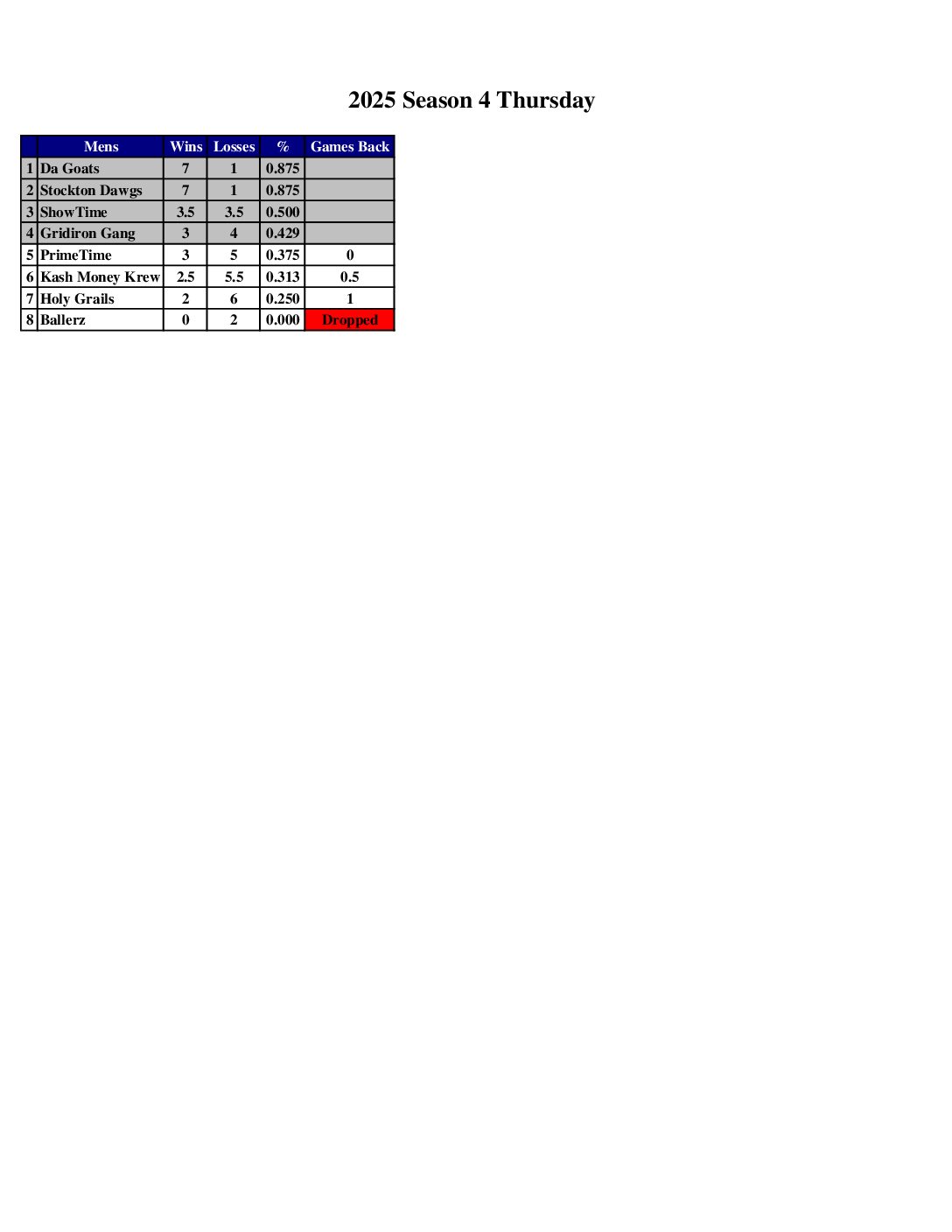 2025 Season 4 Thursday

| | Mens | Wins | Losses | % | Games Back |
|---|---|---|---|---|---|
| 1 | Da Goats | 7 | 1 | 0.875 | |
| 2 | Stockton Dawgs | 7 | 1 | 0.875 | |
| 3 | ShowTime | 3.5 | 3.5 | 0.500 | |
| 4 | Gridiron Gang | 3 | 4 | 0.429 | |
| 5 | PrimeTime | 3 | 5 | 0.375 | 0 |
| 6 | Kash Money Krew | 2.5 | 5.5 | 0.313 | 0.5 |
| 7 | Holy Grails | 2 | 6 | 0.250 | 1 |
| 8 | Ballerz | 0 | 2 | 0.000 | Dropped |